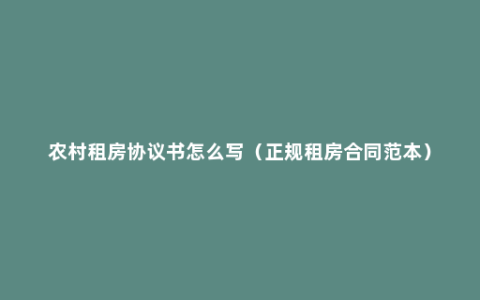 农村租房协议书怎么写（正规租房合同范本）